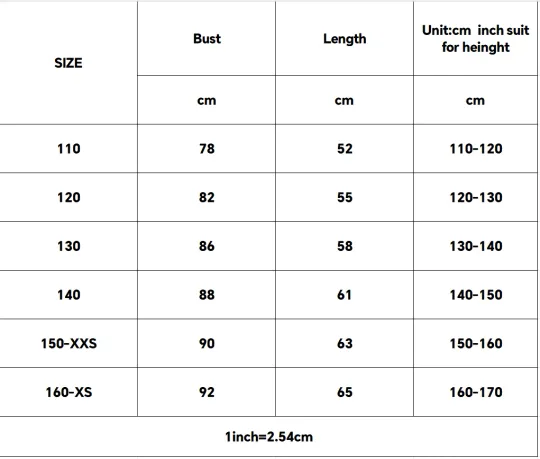 | SIZE | Bust | Length | Unit:cm inch suit for heinght |
|---|---|---|---|
| | cm | cm | cm |
| 110 | 78 | 52 | 110-120 |
| 120 | 82 | 55 | 120-130 |
| 130 | 86 | 58 | 130-140 |
| 140 | 88 | 61 | 140-150 |
| 150-XXS | 90 | 63 | 150-160 |
| 160-XS | 92 | 65 | 160-170 |
| 1inch=2.54cm | | | |